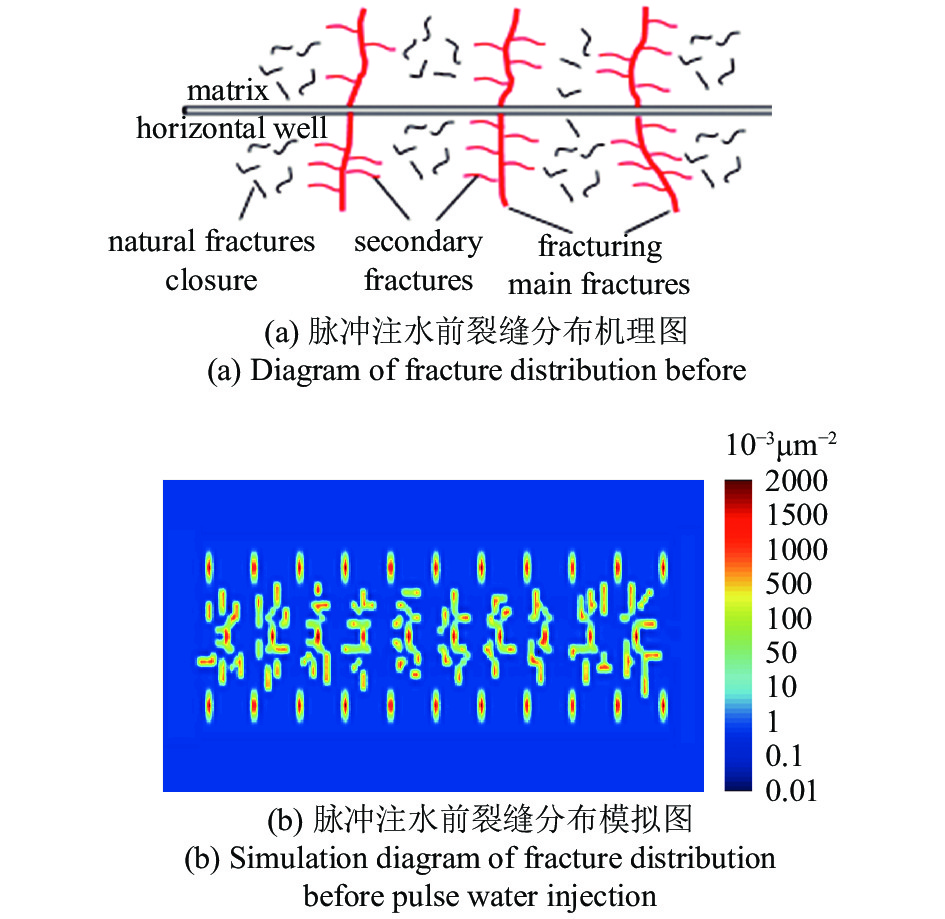 matrix
horizontal well
natural fractures closure
secondary fractures
fracturing main fractures

(a) 脉冲注水前裂缝分布机理图
(a) Diagram of fracture distribution before

$10^{-3}\mu m^{-2}$
2000
1500
1000
500
100
50
10
1
0.1
0.01

(b) 脉冲注水前裂缝分布模拟图
(b) Simulation diagram of fracture distribution before pulse water injection